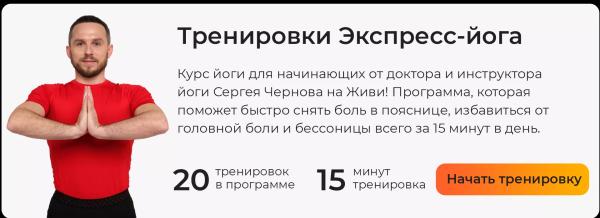 Тренировки Экспресс-йога

Курс йоги для начинающих от доктора и инструктора йоги Сергея Чернова на Живи! Программа, которая поможет быстро снять боль в пояснице, избавиться от головной боли и бессоницы всего за 15 минут в день.

20 тренировок в программе

15 минут тренировка

Начать тренировку